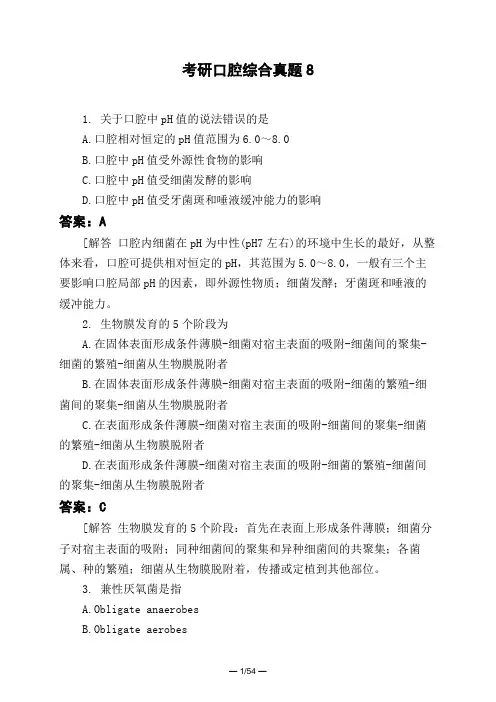 考研口腔综合真题 8

1. 关于口腔中 pH 值的说法错误的是

A. 口腔相对恒定的 pH 值范围为 6.0～8.0

B. 口腔中 pH 值受外源性食物的影响

C. 口腔中 pH 值受细菌发酵的影响

D. 口腔中 pH 值受牙菌斑和唾液缓冲能力的影响

答案：A

[解答 口腔内细菌在 pH 为中性(pH7 左右)的环境中生长的最好，从整体来看，口腔可提供相对恒定的 pH，其范围为 5.0～8.0，一般有三个主要影响口腔局部 pH 的因素，即外源性物质；细菌发酵；牙菌斑和唾液的缓冲能力。

2. 生物膜发育的 5 个阶段为

A. 在固体表面形成条件薄膜-细菌对宿主表面的吸附-细菌间的聚集-细菌的繁殖-细菌从生物膜脱附者

B. 在固体表面形成条件薄膜-细菌对宿主表面的吸附-细菌的繁殖-细菌间的聚集-细菌从生物膜脱附者

C. 在表面形成条件薄膜-细菌对宿主表面的吸附-细菌间的聚集-细菌的繁殖-细菌从生物膜脱附者

D. 在表面形成条件薄膜-细菌对宿主表面的吸附-细菌的繁殖-细菌间的聚集-细菌从生物膜脱附者

答案：C

[解答 生物膜发育的 5 个阶段：首先在表面上形成条件薄膜；细菌分子对宿主表面的吸附；同种细菌间的聚集和异种细菌间的共聚集；各菌属、种的繁殖；细菌从生物膜脱附着，传播或定植到其他部位。

3. 兼性厌氧菌是指

A. Obligate anaerobes

B. Obligate aerobes

— 1/54 —